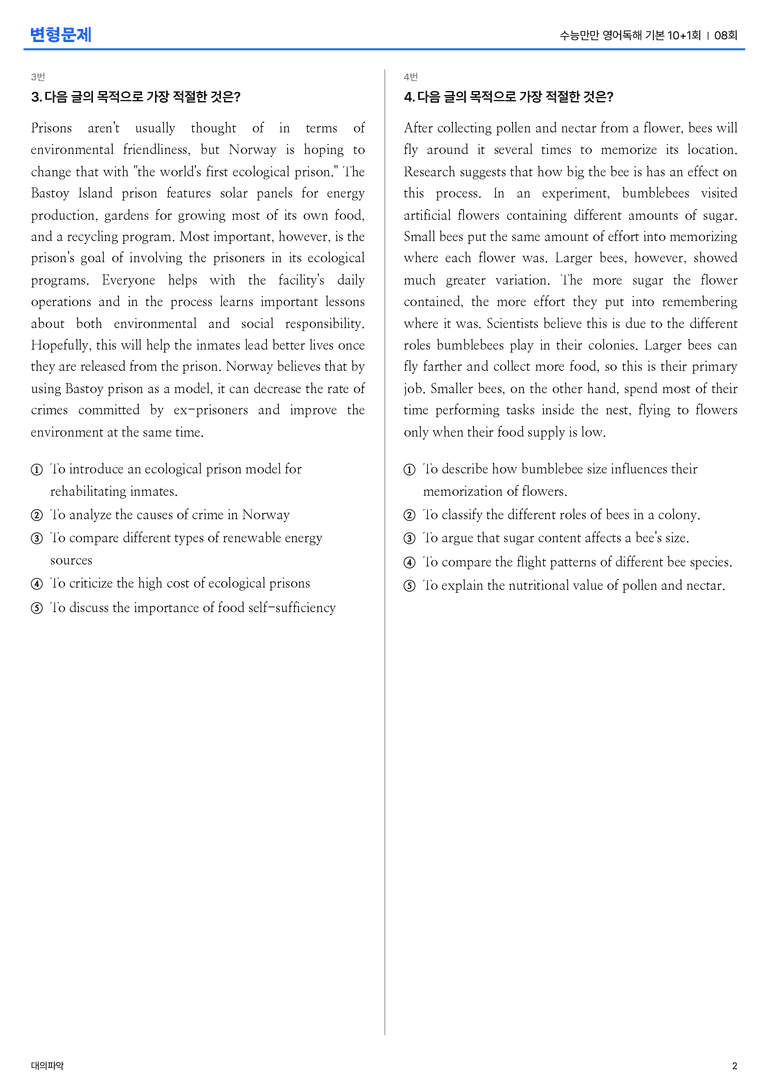 변형문제

수능만만 영어독해 기본 10+1회 | 08회

3번

3. 다음 글의 목적으로 가장 적절한 것은?

Prisons aren't usually thought of in terms of environmental friendliness, but Norway is hoping to change that with "the world's first ecological prison." The Bastoy Island prison features solar panels for energy production, gardens for growing most of its own food, and a recycling program. Most important, however, is the prison's goal of involving the prisoners in its ecological programs. Everyone helps with the facility's daily operations and in the process learns important lessons about both environmental and social responsibility. Hopefully, this will help the inmates lead better lives once they are released from the prison. Norway believes that by using Bastoy prison as a model, it can decrease the rate of crimes committed by ex-prisoners and improve the environment at the same time.

① To introduce an ecological prison model for rehabilitating inmates.
② To analyze the causes of crime in Norway
③ To compare different types of renewable energy sources
④ To criticize the high cost of ecological prisons
⑤ To discuss the importance of food self-sufficiency

4번

4. 다음 글의 목적으로 가장 적절한 것은?

After collecting pollen and nectar from a flower, bees will fly around it several times to memorize its location. Research suggests that how big the bee is has an effect on this process. In an experiment, bumblebees visited artificial flowers containing different amounts of sugar. Small bees put the same amount of effort into memorizing where each flower was. Larger bees, however, showed much greater variation. The more sugar the flower contained, the more effort they put into remembering where it was. Scientists believe this is due to the different roles bumblebees play in their colonies. Larger bees can fly farther and collect more food, so this is their primary job. Smaller bees, on the other hand, spend most of their time performing tasks inside the nest, flying to flowers only when their food supply is low.

① To describe how bumblebee size influences their memorization of flowers.
② To classify the different roles of bees in a colony.
③ To argue that sugar content affects a bee's size.
④ To compare the flight patterns of different bee species.
⑤ To explain the nutritional value of pollen and nectar.

대의파악

2